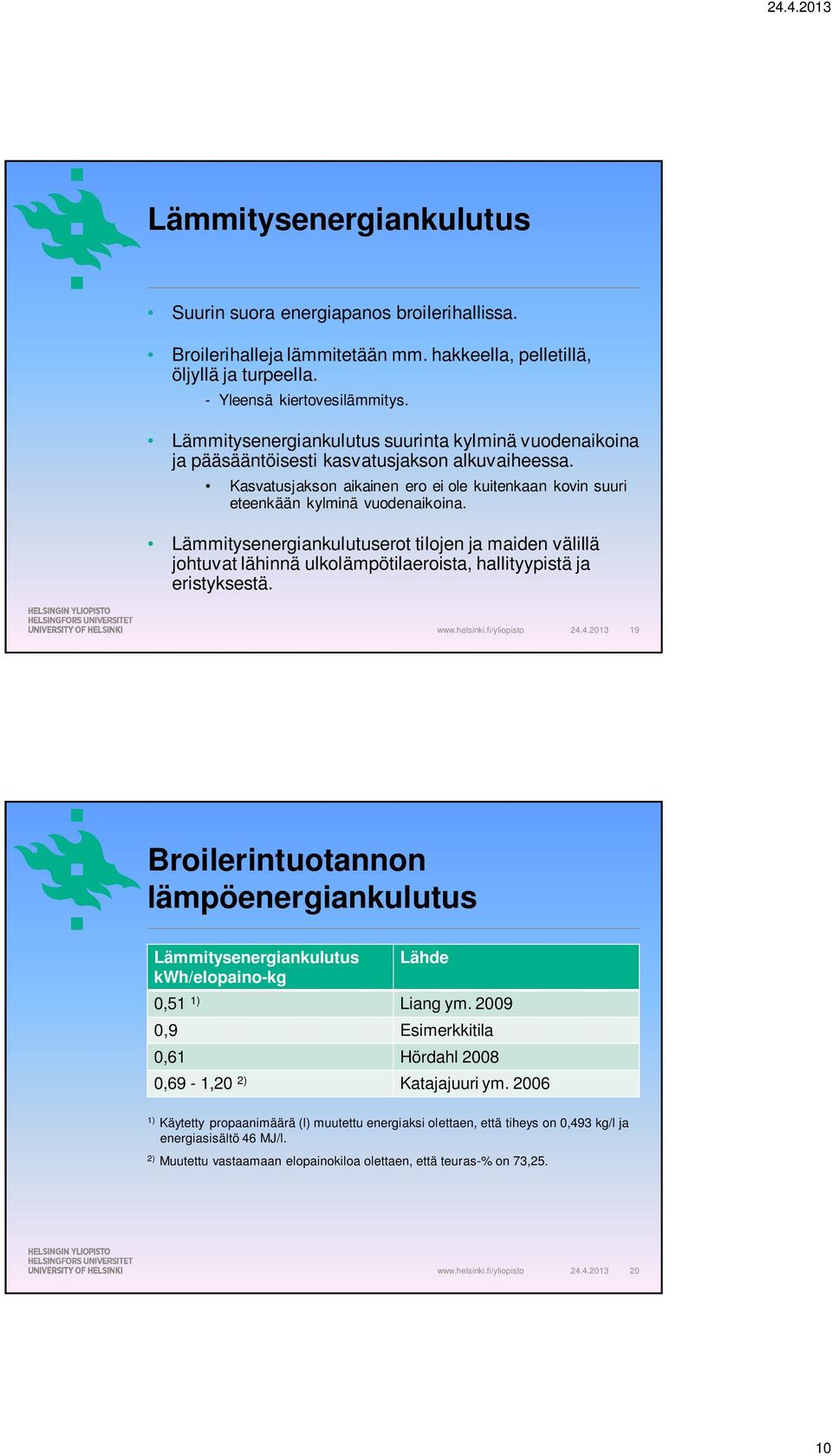 24.4.2013

Lämmitysenergiankulutus

• Suurin suora energiapanos broilerihallissa.

• Broilerihalleja lämmitetään mm. hakkeella, pelletillä, öljyllä ja turpeella.
- Yleensä kiertovesilämmitys.

• Lämmitysenergiankulutus suurinta kylminä vuodenaikoina ja pääsääntöisesti kasvatusjakson alkuvaiheessa.
• Kasvatusjakson aikainen ero ei ole kuitenkaan kovin suuri eteenkään kylminä vuodenaikoina.

• Lämmitysenergiankulutuserot tilojen ja maiden välillä johtuvat lähinnä ulkolämpötilaeroista, hallityypistä ja eristyksestä.

HELSINGIN YLIOPISTO
HELSINGFORS UNIVERSITET
UNIVERSITY OF HELSINKI

www.helsinki.fi/yliopisto 24.4.2013 19

Broilerintuotannon lämpöenergiankulutus

| Lämmitysenergiankulutus kWh/elopaino-kg | Lähde |
|---|---|
| 0,51 $^{1)}$ | Liang ym. 2009 |
| 0,9 | Esimerkkitila |
| 0,61 | Hördahl 2008 |
| 0,69 - 1,20 $^{2)}$ | Katajajuuri ym. 2006 |

$^{1)}$ Käytetty propaanimäärä (l) muutettu energiaksi olettaen, että tiheys on 0,493 kg/l ja energiasisältö 46 MJ/l.

$^{2)}$ Muutettu vastaamaan elopainokiloa olettaen, että teuras-% on 73,25.

HELSINGIN YLIOPISTO
HELSINGFORS UNIVERSITET
UNIVERSITY OF HELSINKI

www.helsinki.fi/yliopisto 24.4.2013 20

10